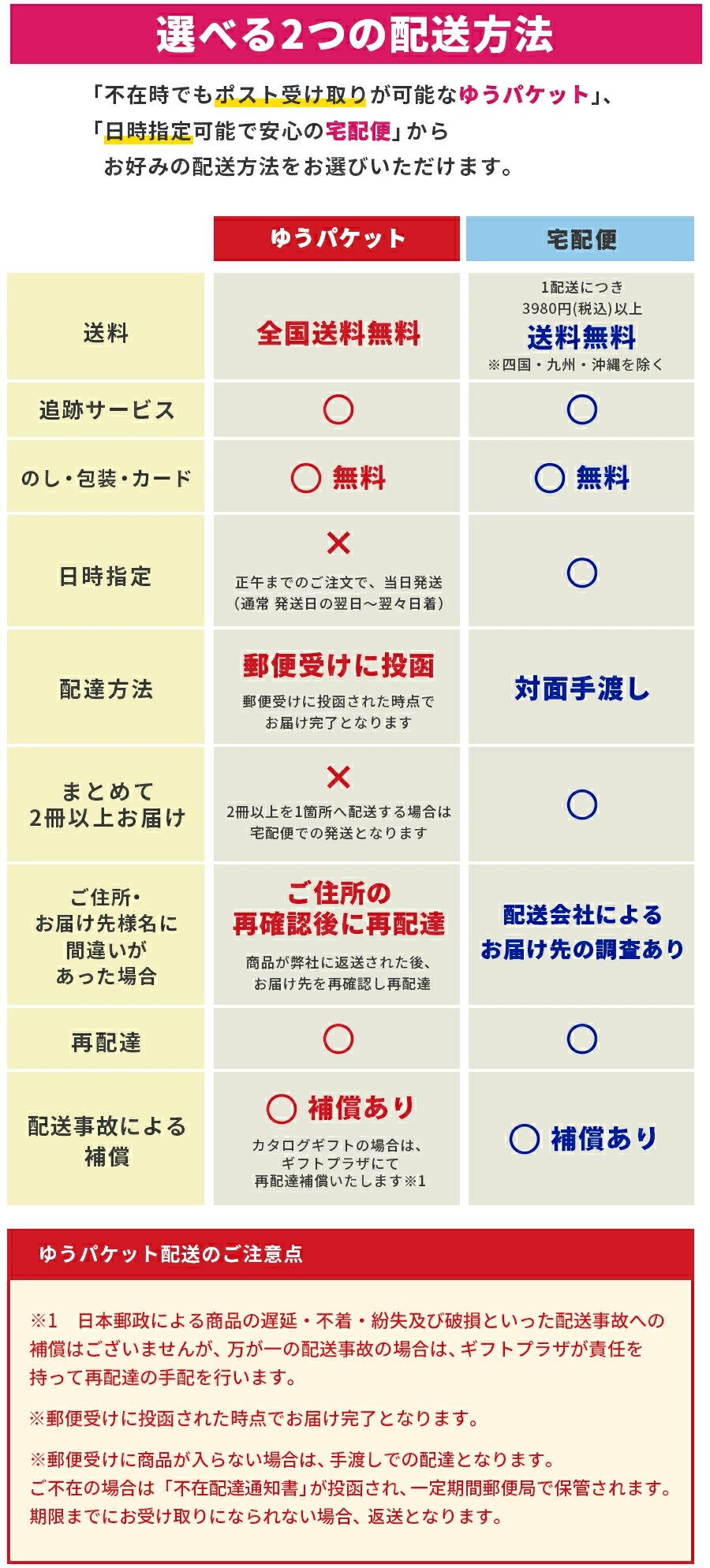 選べる2つの配送方法

「不在時でもポスト受け取りが可能なゆうパケット」、
「日時指定可能で安心の宅配便」から
お好みの配送方法をお選びいただけます。

| | ゆうパケット | 宅配便 |
|---|---|---|
| 送料 | 全国送料無料 | 1配送につき 3980円(税込)以上 送料無料 ※四国・九州・沖縄を除く |
| 追跡サービス | ○ | ○ |
| のし・包装・カード | ○ 無料 | ○ 無料 |
| 日時指定 | × 正午までのご注文で、当日発送 (通常 発送日の翌日～翌々日着) | ○ |
| 配達方法 | 郵便受けに投函 郵便受けに投函された時点でお届け完了となります | 対面手渡し |
| まとめて 2冊以上お届け | × 2冊以上を1箇所へ配送する場合は宅配便での発送となります | ○ |
| ご住所・お届け先様名に間違いがあった場合 | ご住所の再確認後に再配達 商品が弊社に返送された後、お届け先を再確認し再配達 | 配送会社によるお届け先の調査あり |
| 再配達 | ○ | ○ |
| 配送事故による補償 | ○ 補償あり カタログギフトの場合は、ギフトプラザにて再配達補償いたします※1 | ○ 補償あり |

ゆうパケット配送のご注意点

※1 日本郵政による商品の遅延・不着・紛失及び破損といった配送事故への補償はございませんが、万が一の配送事故の場合は、ギフトプラザが責任を持って再配達の手配を行います。

※郵便受けに投函された時点でお届け完了となります。

※郵便受けに商品が入らない場合は、手渡しでの配達となります。
ご不在の場合は「不在配達通知書」が投函され、一定期間郵便局で保管されます。
期限までにお受け取りになられない場合、返送となります。